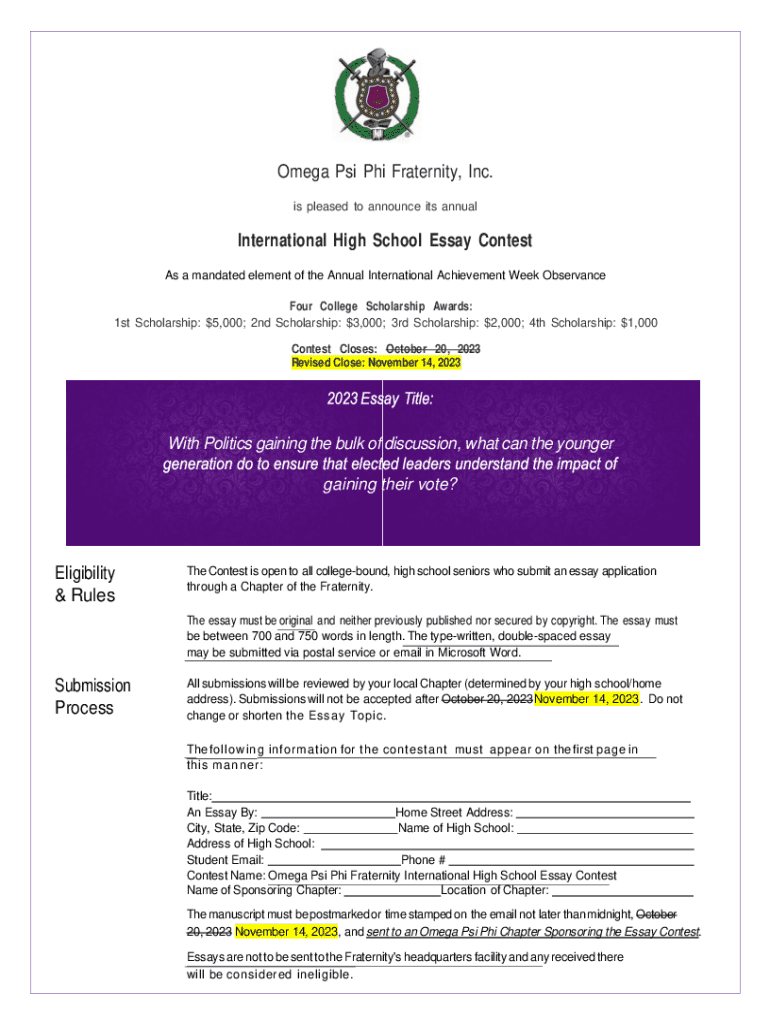 Omega Psi Phi Fraternity, Inc.

is pleased to announce its annual

International High School Essay Contest

As a mandated element of the Annual International Achievement Week Observance

Four College Scholarship Awards:

1st Scholarship: $5,000; 2nd Scholarship: $3,000; 3rd Scholarship: $2,000; 4th Scholarship: $1,000

Contest Closes: October 20, 2023
Revised Close: November 14, 2023

2023 Essay Title:

With Politics gaining the bulk of discussion, what can the younger generation do to ensure that elected leaders understand the impact of gaining their vote?

Eligibility & Rules

The Contest is open to all college-bound, high school seniors who submit an essay application through a Chapter of the Fraternity.

The essay must be original and neither previously published nor secured by copyright. The essay must be between 700 and 750 words in length. The type-written, double-spaced essay may be submitted via postal service or email in Microsoft Word.

Submission Process

All submissions will be reviewed by your local Chapter (determined by your high school/home address). Submissions will not be accepted after October 20, 2023 November 14, 2023. Do not change or shorten the Essay Topic.

The following information for the contestant must appear on the first page in this manner:

Title:
An Essay By: Home Street Address:
City, State, Zip Code: Name of High School:
Address of High School:
Student Email: Phone #
Contest Name: Omega Psi Phi Fraternity International High School Essay Contest
Name of Sponsoring Chapter: Location of Chapter:

The manuscript must be postmarked or time stamped on the email not later than midnight, October 20, 2023 November 14, 2023, and sent to an Omega Psi Phi Chapter Sponsoring the Essay Contest.

Essays are not to be sent to the Fraternity's headquarters facility and any received there will be considered ineligible.